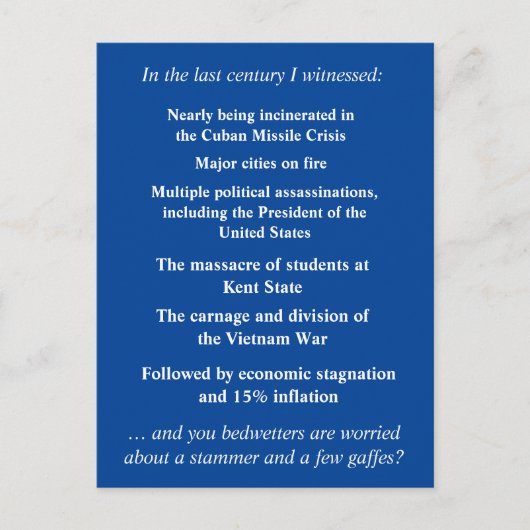 In the last century I witnessed:

Nearly being incinerated in the Cuban Missile Crisis

Major cities on fire

Multiple political assassinations, including the President of the United States

The massacre of students at Kent State

The carnage and division of the Vietnam War

Followed by economic stagnation and 15% inflation

… and you bedwetters are worried about a stammer and a few gaffes?